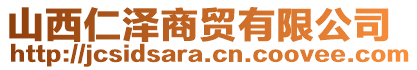 山西仁泽商贸有限公司
http://jcsidsara.cn.coovee.com